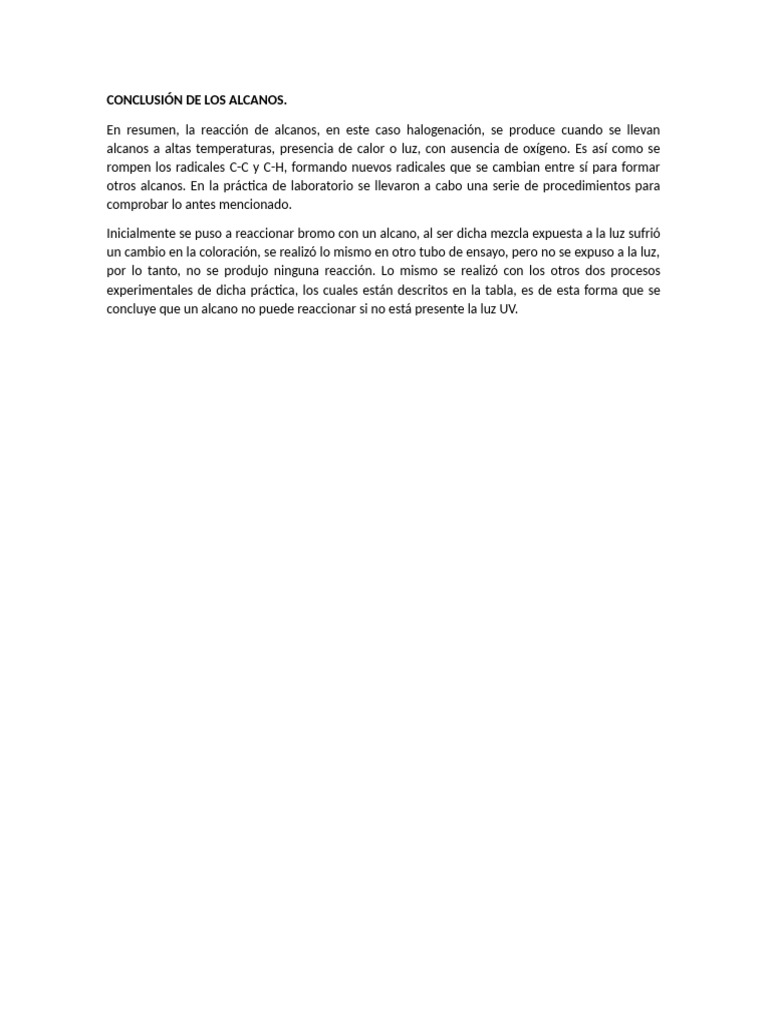 CONCLUSIÓN DE LOS ALCANOS.

En resumen, la reacción de alcanos, en este caso halogenación, se produce cuando se llevan alcanos a altas temperaturas, presencia de calor o luz, con ausencia de oxígeno. Es así como se rompen los radicales C-C y C-H, formando nuevos radicales que se cambian entre sí para formar otros alcanos. En la práctica de laboratorio se llevaron a cabo una serie de procedimientos para comprobar lo antes mencionado.

Inicialmente se puso a reaccionar bromo con un alcano, al ser dicha mezcla expuesta a la luz sufrió un cambio en la coloración, se realizó lo mismo en otro tubo de ensayo, pero no se expuso a la luz, por lo tanto, no se produjo ninguna reacción. Lo mismo se realizó con los otros dos procesos experimentales de dicha práctica, los cuales están descritos en la tabla, es de esta forma que se concluye que un alcano no puede reaccionar si no está presente la luz UV.